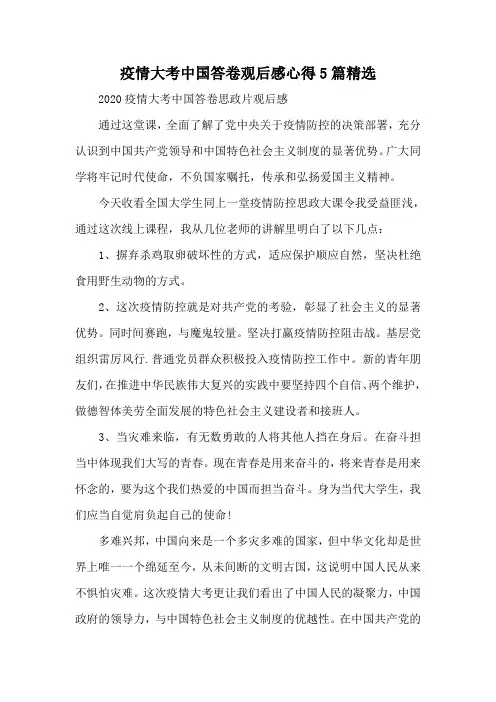 疫情大考中国答卷观后感心得5篇精选

2020疫情大考中国答卷思政片观后感

通过这堂课，全面了解了党中央关于疫情防控的决策部署，充分认识到中国共产党领导和中国特色社会主义制度的显著优势。广大同学将牢记时代使命，不负国家嘱托，传承和弘扬爱国主义精神。

今天收看全国大学生同上一堂疫情防控思政大课令我受益匪浅，通过这次线上课程，我从几位老师的讲解里明白了以下几点：

1、摒弃杀鸡取卵破坏性的方式，适应保护顺应自然，坚决杜绝食用野生动物的方式。

2、这次疫情防控就是对共产党的考验，彰显了社会主义的显著优势。同时间赛跑，与魔鬼较量。坚决打赢疫情防控阻击战。基层党组织雷厉风行.普通党员群众积极投入疫情防控工作中。新的青年朋友们,在推进中华民族伟大复兴的实践中要坚持四个自信、两个维护，做德智体美劳全面发展的特色社会主义建设者和接班人。

3、当灾难来临，有无数勇敢的人将其他人挡在身后。在奋斗担当中体现我们大写的青春。现在青春是用来奋斗的，将来青春是用来怀念的，要为这个我们热爱的中国而担当奋斗。身为当代大学生，我们应当自觉肩负起自己的使命!

多难兴邦，中国向来是一个多灾多难的国家，但中华文化却是世界上唯一一个绵延至今，从未间断的文明古国，这说明中国人民从来不惧怕灾难。这次疫情大考更让我们看出了中国人民的凝聚力，中国政府的领导力，与中国特色社会主义制度的优越性。在中国共产党的